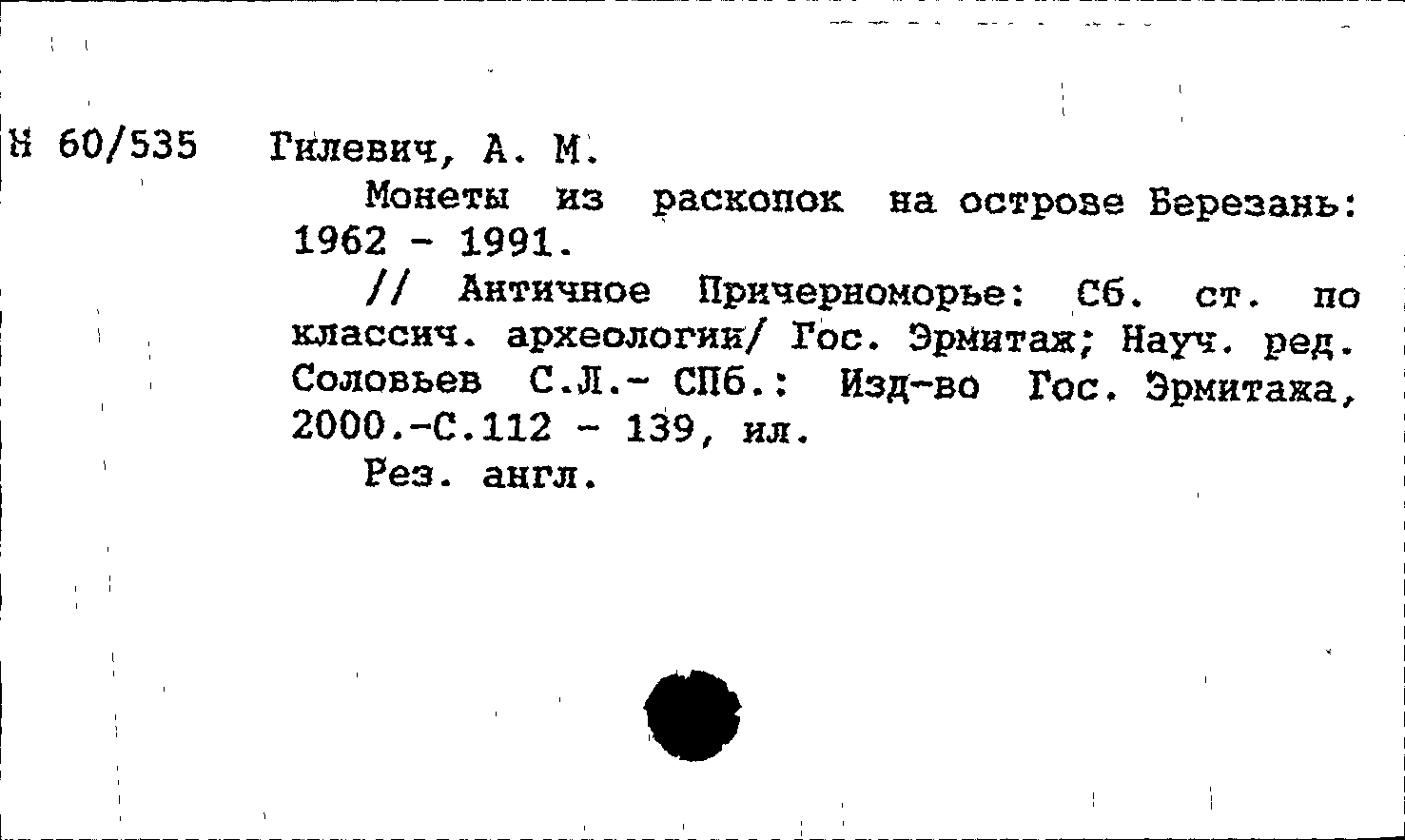 Н 60/535 Гилевич, А. М.

Монеты из раскопок на острове Березань: 1962 - 1991.

// Античное Причерноморье: Сб. ст. по классич. археологии/ Гос. Эрмитаж; Науч. ред. Соловьев С.Л.- СПб.: Изд-во Гос. Эрмитажа, 2000.-С.112 - 139, ил.

Рез. англ.